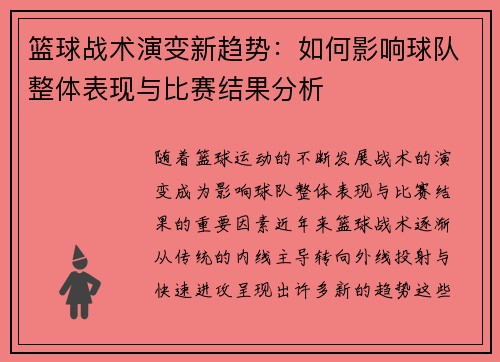 篮球战术演变新趋势：如何影响球队整体表现与比赛结果分析

随着篮球运动的不断发展战术的演变成为影响球队整体表现与比赛结果的重要因素近年来篮球战术逐渐从传统的内线主导转向外线投射与快速进攻呈现出许多新的趋势这些